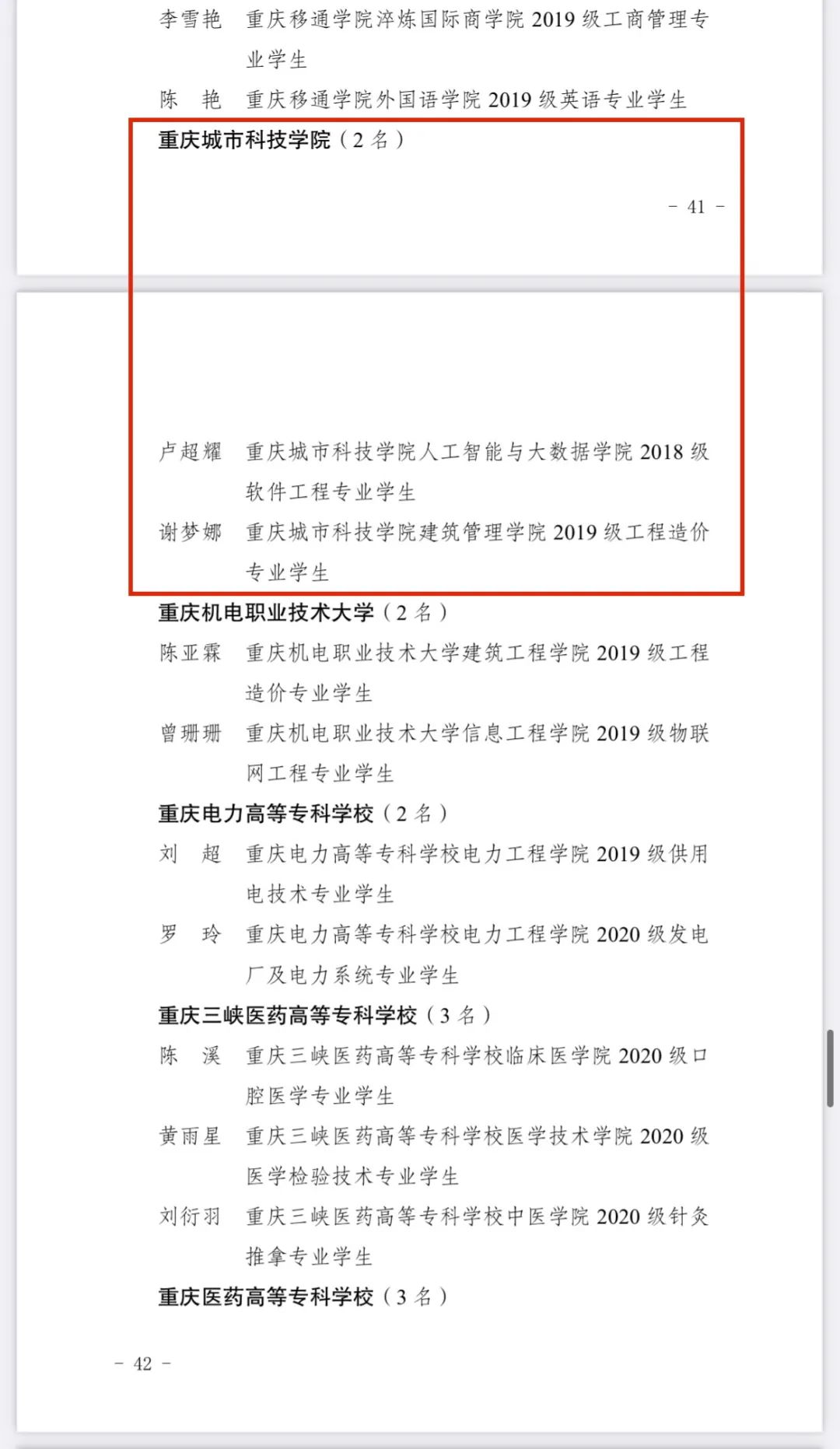 李雪艳　重庆移通学院淬炼国际商学院 2019 级工商管理专业学生

陈　艳　重庆移通学院外国语学院 2019 级英语专业学生

重庆城市科技学院（2 名）

－ 41 －

卢超耀　重庆城市科技学院人工智能与大数据学院 2018 级软件工程专业学生

谢梦娜　重庆城市科技学院建筑管理学院 2019 级工程造价专业学生

重庆机电职业技术大学（2 名）

陈亚霖　重庆机电职业技术大学建筑工程学院 2019 级工程造价专业学生

曾珊珊　重庆机电职业技术大学信息工程学院 2019 级物联网工程专业学生

重庆电力高等专科学校（2 名）

刘　超　重庆电力高等专科学校电力工程学院 2019 级供用电技术专业学生

罗　玲　重庆电力高等专科学校电力工程学院 2020 级发电厂及电力系统专业学生

重庆三峡医药高等专科学校（3 名）

陈　溪　重庆三峡医药高等专科学校临床医学院 2020 级口腔医学专业学生

黄雨星　重庆三峡医药高等专科学校医学技术学院 2020 级医学检验技术专业学生

刘衍羽　重庆三峡医药高等专科学校中医学院 2020 级针灸推拿专业学生

重庆医药高等专科学校（3 名）

－ 42 －